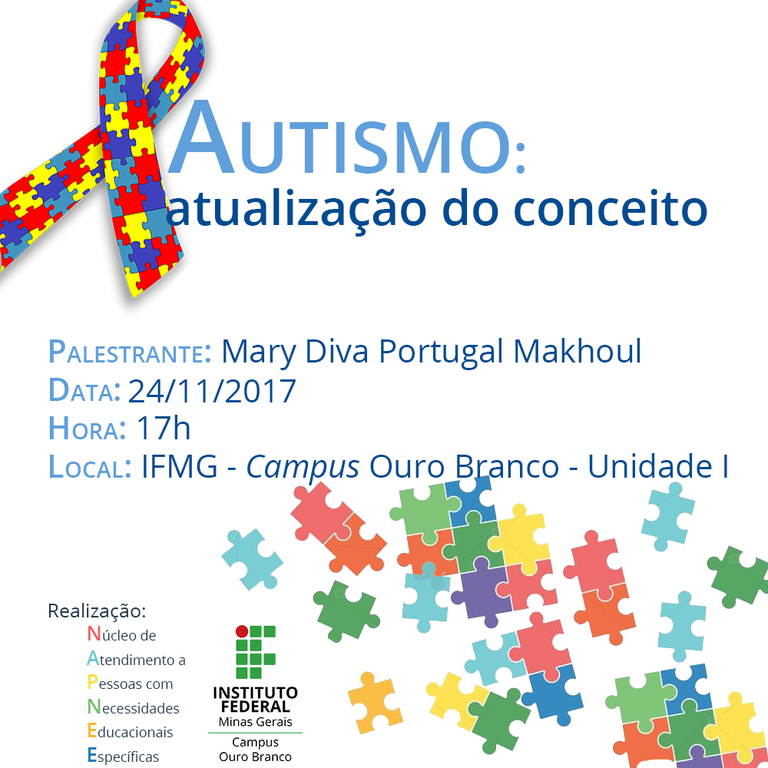 AUTISMO:
atualização do conceito

PALESTRANTE: Mary Diva Portugal Makhoul
DATA: 24/11/2017
HORA: 17h
LOCAL: IFMG - Campus Ouro Branco - Unidade I

Realização:
Núcleo de
Atendimento a
Pessoas com
Necessidades
Educacionais
Específicas

INSTITUTO
FEDERAL
Minas Gerais
Campus
Ouro Branco